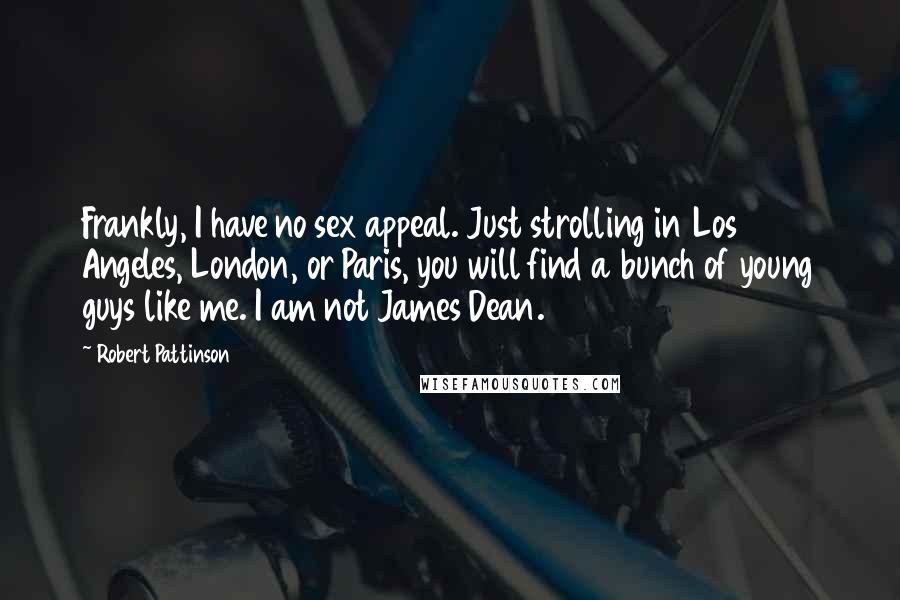 Frankly, I have no sex appeal. Just strolling in Los Angeles, London, or Paris, you will find a bunch of young guys like me. I am not James Dean.

~ Robert Pattinson

WISEFAMOUSQUOTES.COM